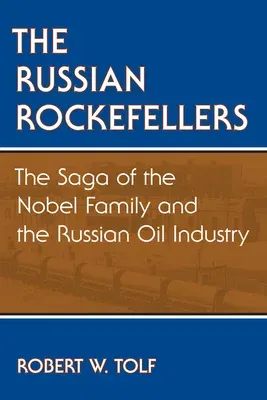 THE RUSSIAN ROCKEFELLERS

The Saga of the Nobel Family and the Russian Oil Industry

ROBERT W. TOLF